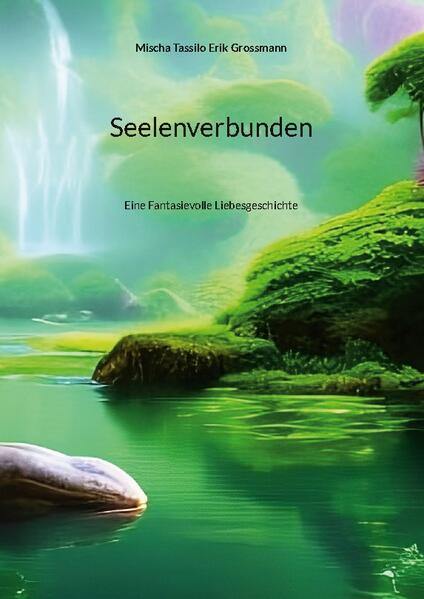 Mischa Tassilo Erik Grossmann

Seelenverbunden

Eine Fantasievolle Liebesgeschichte